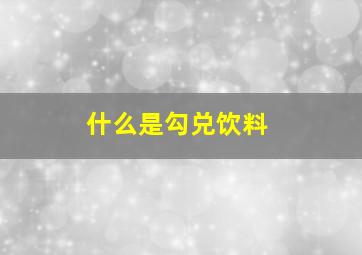 什么是勾兑饮料